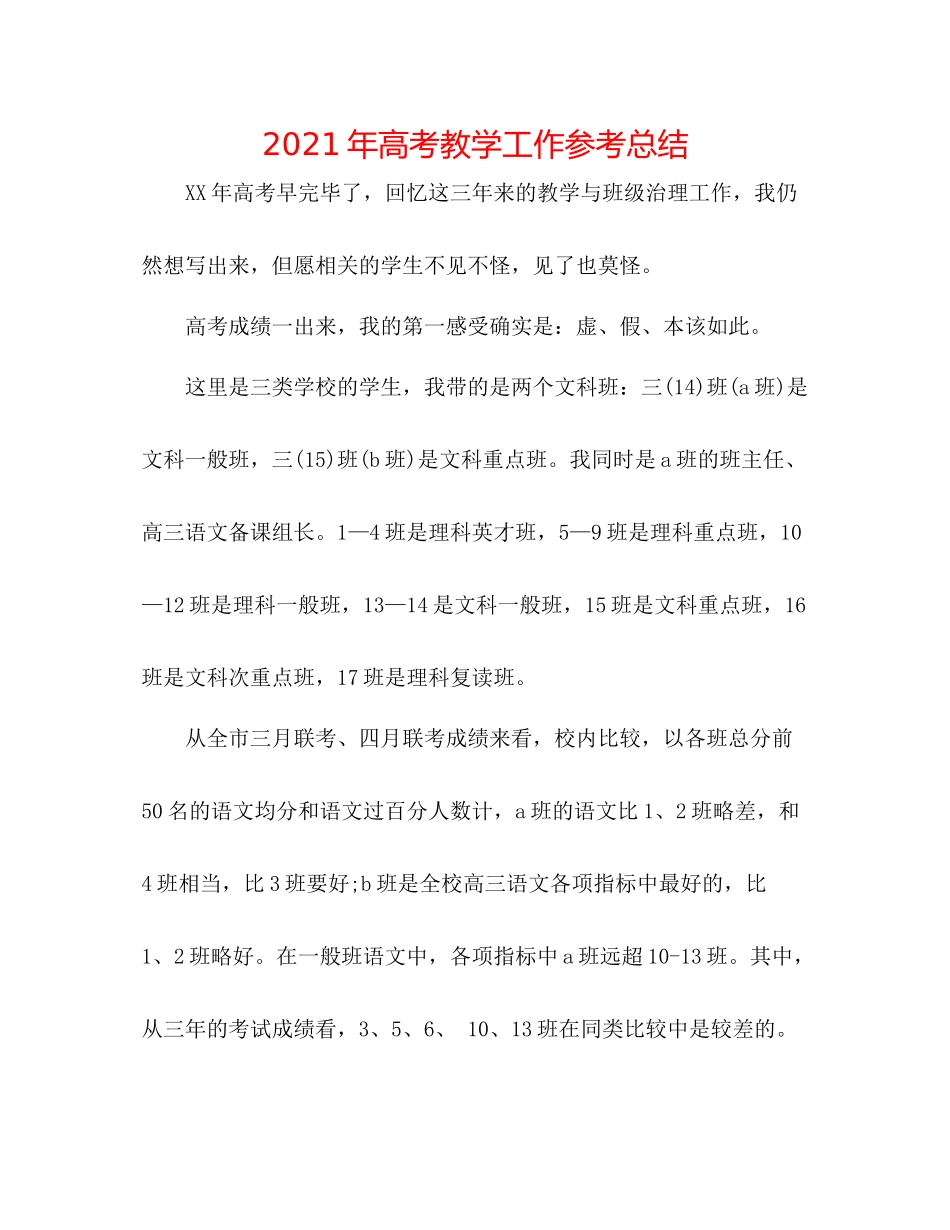 2021年高考教学工作参考总结

XX年高考早完毕了，回忆这三年来的教学与班级治理工作，我仍然想写出来，但愿相关的学生不见不怪，见了也莫怪。

高考成绩一出来，我的第一感受确实是：虚、假、本该如此。

这里是三类学校的学生，我带的是两个文科班：三(14)班(a班)是文科一般班，三(15)班(b班)是文科重点班。我同时是a班的班主任、高三语文备课组长。1—4班是理科英才班，5—9班是理科重点班，10—12班是理科一般班，13—14是文科一般班，15班是文科重点班，16班是文科次重点班，17班是理科复读班。

从全市三月联考、四月联考成绩来看，校内比较，以各班总分前50名的语文均分和语文过百分人数计，a班的语文比1、2班略差，和4班相当，比3班要好;b班是全校高三语文各项指标中最好的，比1、2班略好。在一般班语文中，各项指标中a班远超10-13班。其中，从三年的考试成绩看，3、5、6、 10、13班在同类比较中是较差的。